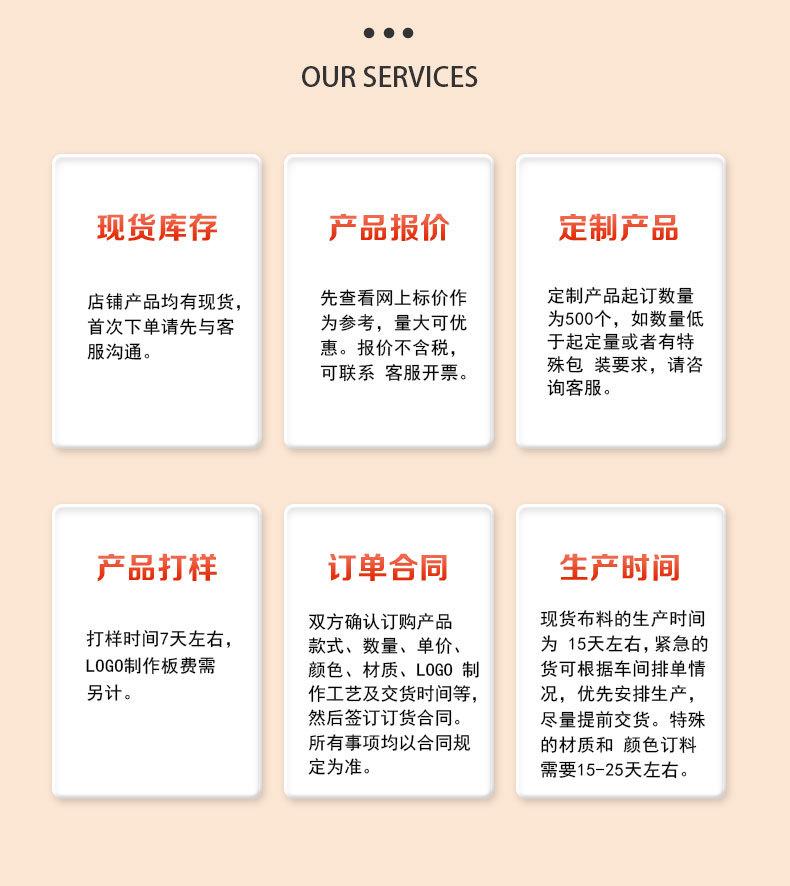 OUR SERVICES

现货库存

店铺产品均有现货，首次下单请先与客服沟通。

产品报价

先查看网上标价作为参考，量大可优惠。报价不含税，可联系 客服开票。

定制产品

定制产品起订数量为500个，如数量低于起定量或者有特殊包 装要求，请咨询客服。

产品打样

打样时间7天左右，LOGO制作板费需另计。

订单合同

双方确认订购产品款式、数量、单价、颜色、材质、LOGO 制作工艺及交货时间等，然后签订订货合同。所有事项均以合同规定为准。

生产时间

现货布料的生产时间为 15天左右，紧急的货可根据车间排单情况，优先安排生产，尽量提前交货。特殊的材质和 颜色订料需要15-25天左右。